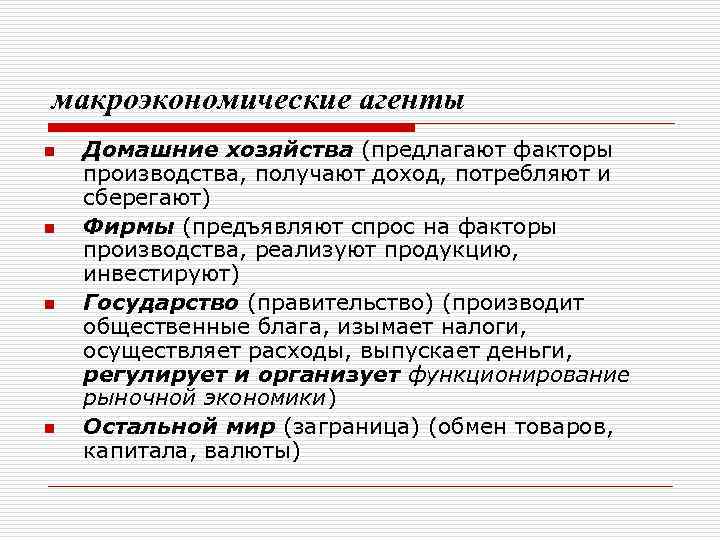 макроэкономические агенты

Домашние хозяйства (предлагают факторы производства, получают доход, потребляют и сберегают)

Фирмы (предъявляют спрос на факторы производства, реализуют продукцию, инвестируют)

Государство (правительство) (производит общественные блага, изымает налоги, осуществляет расходы, выпускает деньги, регулирует и организует функционирование рыночной экономики)

Остальной мир (заграница) (обмен товаров, капитала, валюты)